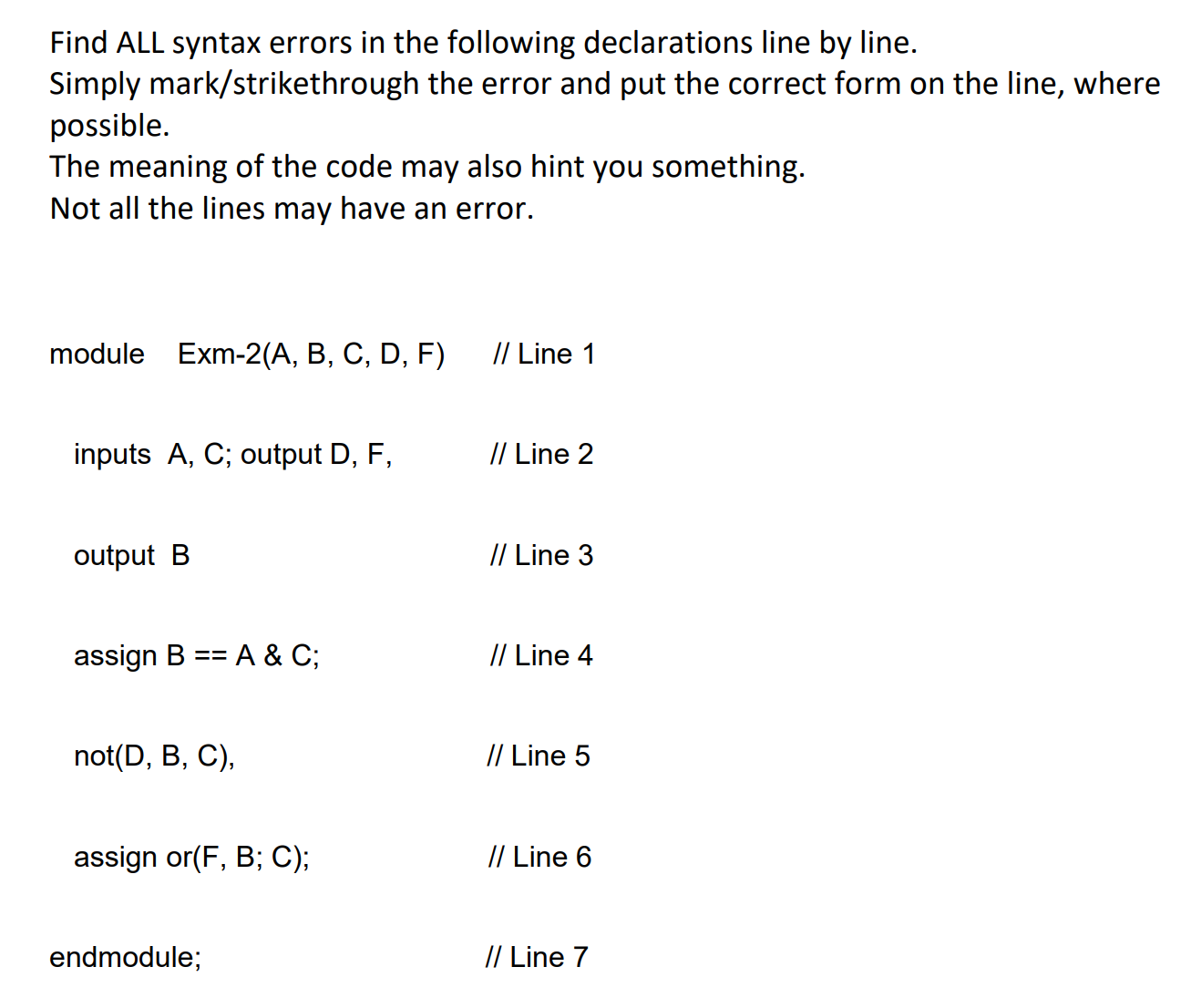 Find ALL syntax errors in the following declarations line by line. Simply mark/strikethrough the error and put the correct form on the line, where possible. The meaning of the code may also hint you something. Not all the lines may have an error.

module Exm-2(A, B, C, D, F) // Line 1

inputs A, C; output D, F, // Line 2

output B // Line 3

assign B == A & C; // Line 4

not(D, B, C), // Line 5

assign or(F, B; C); // Line 6

endmodule; // Line 7